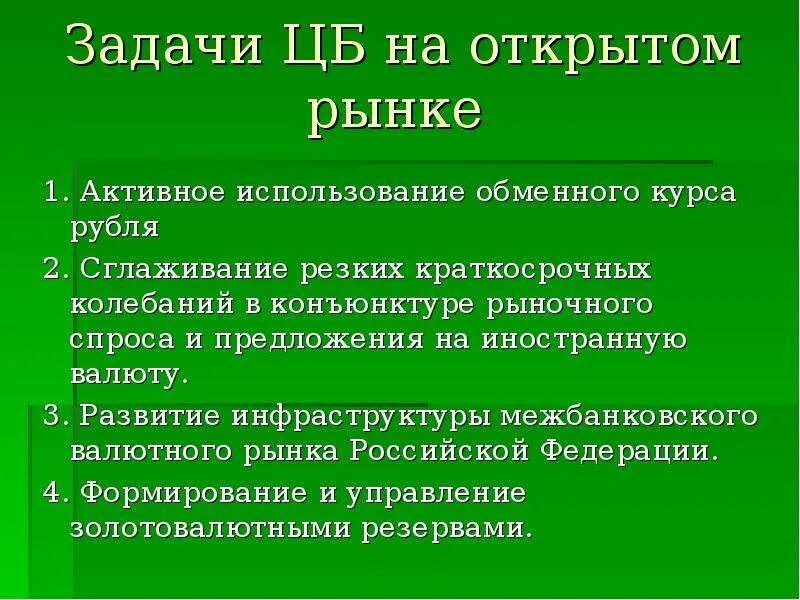 Задачи ЦБ на открытом рынке

1. Активное использование обменного курса рубля

2. Сглаживание резких краткосрочных колебаний в конъюнктуре рыночного спроса и предложения на иностранную валюту.

3. Развитие инфраструктуры межбанковского валютного рынка Российской Федерации.

4. Формирование и управление золотовалютными резервами.